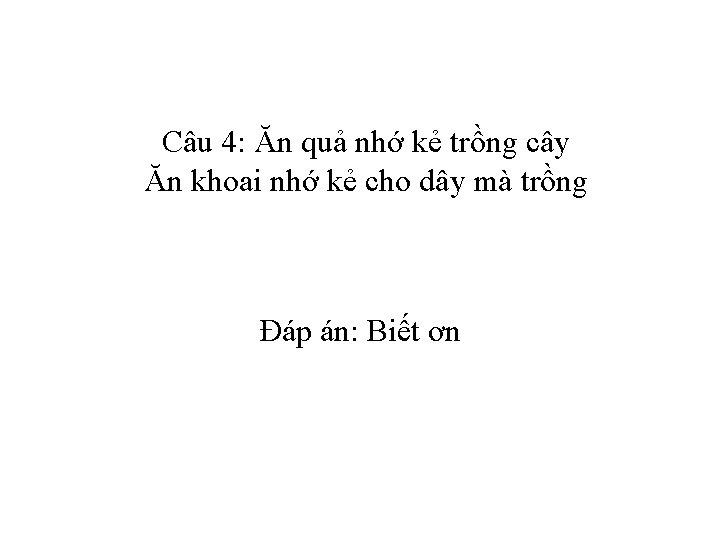 Câu 4: Ăn quả nhớ kẻ trồng cây
Ăn khoai nhớ kẻ cho dây mà trồng

Đáp án: Biết ơn